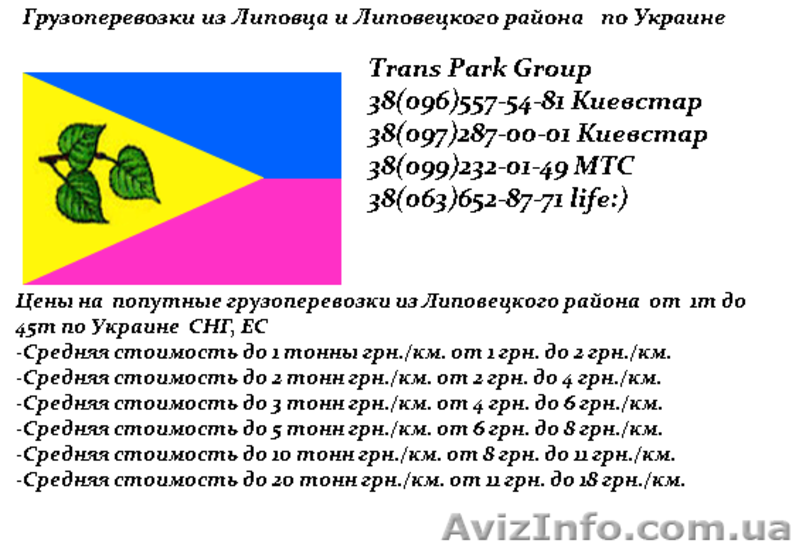 Грузоперевозки из Липовца и Липовецкого района по Украине

Trans Park Group
38(096)557-54-81 Киевстар
38(097)287-00-01 Киевстар
38(099)232-01-49 МТС
38(063)652-87-71 life:)

Цены на попутные грузоперевозки из Липовецкого района от 1т до 45т по Украине СНГ, ЕС
-Средняя стоимость до 1 тонны грн./км. от 1 грн. до 2 грн./км.
-Средняя стоимость до 2 тонн грн./км. от 2 грн. до 4 грн./км.
-Средняя стоимость до 3 тонн грн./км. от 4 грн. до 6 грн./км.
-Средняя стоимость до 5 тонн грн./км. от 6 грн. до 8 грн./км.
-Средняя стоимость до 10 тонн грн./км. от 8 грн. до 11 грн./км.
-Средняя стоимость до 20 тонн грн./км. от 11 грн. до 18 грн./км.

AvizInfo.com.ua